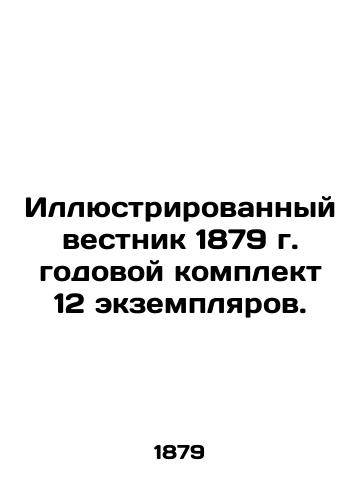 Иллюстрированный вестник 1879 г. годовой комплект 12 экземпляров.

1879